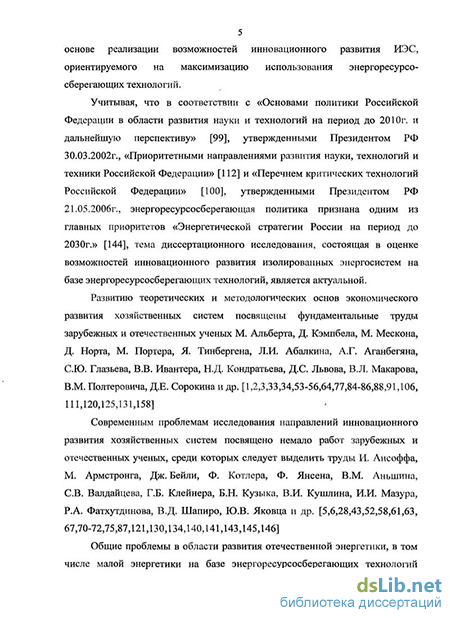 5

основе реализации возможностей инновационного развития ИЭС, ориентируемого на максимизацию использования энергоресурсосберегающих технологий.

Учитывая, что в соответствии с «Основами политики Российской Федерации в области развития науки и технологий на период до 2010г. и дальнейшую перспективу» [99], утвержденными Президентом РФ 30.03.2002г., «Приоритетными направлениями развития науки, технологий и техники Российской Федерации» [112] и «Перечнем критических технологий Российской Федерации» [100], утвержденными Президентом РФ 21.05.2006г., энергоресурсосберегающая политика признана одним из главных приоритетов «Энергетической стратегии России на период до 2030г.» [144], тема диссертационного исследования, состоящая в оценке возможностей инновационного развития изолированных энергосистем на базе энергоресурсосберегающих технологий, является актуальной.

Развитию теоретических и методологических основ экономического развития хозяйственных систем посвящены фундаментальные труды зарубежных и отечественных ученых М. Альберта, Д. Кэмпбела, М. Мескона, Д. Норта, М. Портера, Я. Тинбергена, Л.И. Абалкина, А.Г. Аганбегяна, С.Ю. Глазьева, В.В. Ивантера, Н.Д. Кондратьева, Д.С. Львова, В.Л. Макарова, В.М. Полтеровича, Д.Е. Сорокина и др. [1,2,3,33,34,53-56,64,77,84-86,88,91,106, 111,120,125,131,158]

Современным проблемам исследования направлений инновационного развития хозяйственных систем посвящено немало работ зарубежных и отечественных ученых, среди которых следует выделить труды И. Ансоффа, М. Армстронга, Дж. Бейли, Ф. Котлера, Ф. Янсена, В.М. Аньшина, С.В. Валдайцева, Г.Б. Клейнера, Б.Н. Кузыка, В.И. Кушлина, И.И. Мазура, Р.А. Фатхутдинова, В.Д. Шапиро, Ю.В. Яковца и др. [5,6,28,43,52,58,61,63, 67,70-72,75,87,121,130,134,140,141,143,145,146]

Общие проблемы в области развития отечественной энергетики, в том числе малой энергетики на базе энергоресурсосберегающих технологий

dsLib.net
библиотека диссертаций